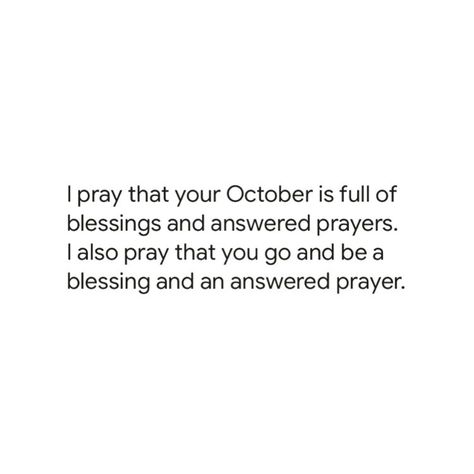 I pray that your October is full of blessings and answered prayers. I also pray that you go and be a blessing and an answered prayer.